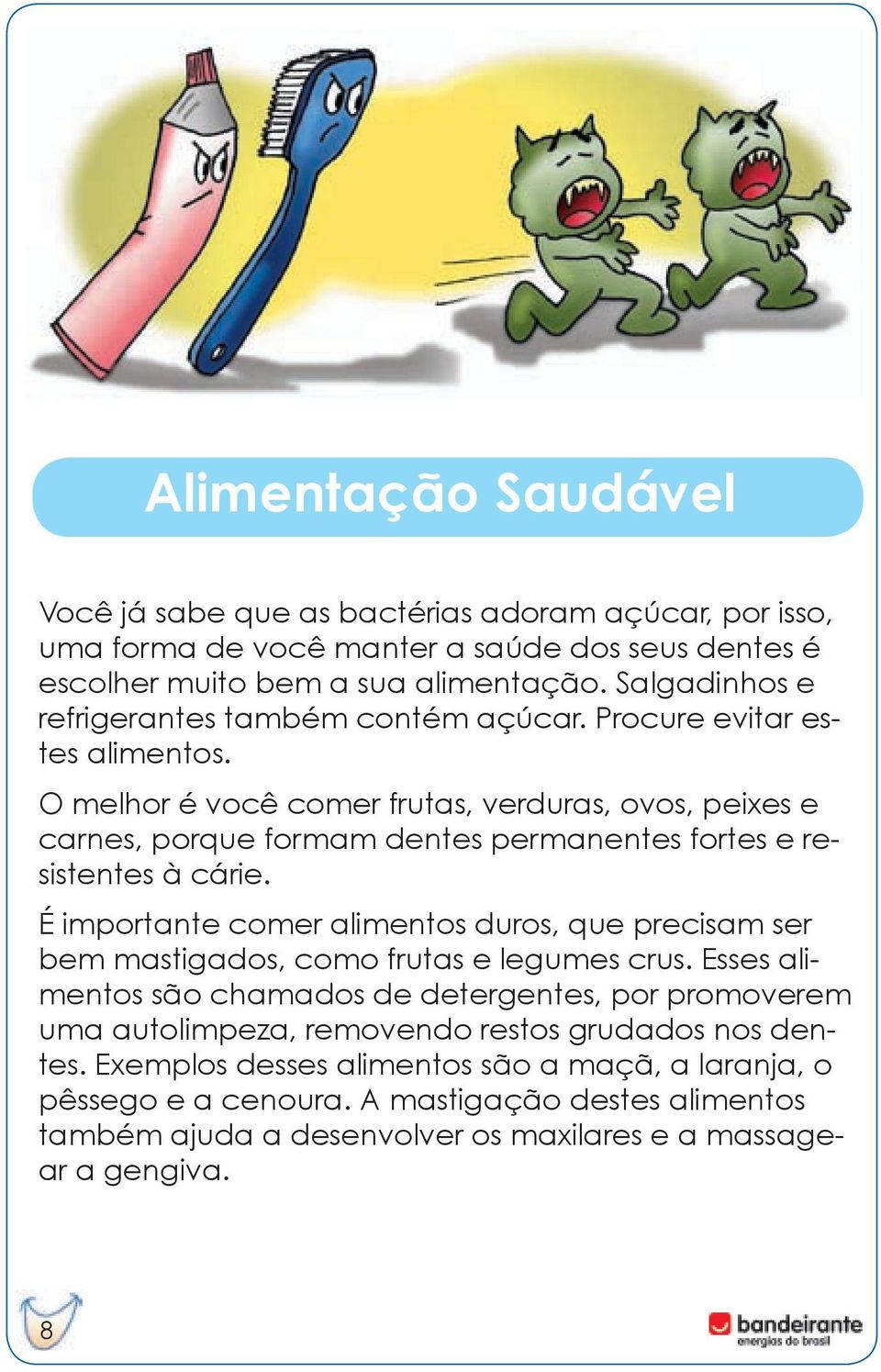 Alimentação Saudável

Você já sabe que as bactérias adoram açúcar, por isso, uma forma de você manter a saúde dos seus dentes é escolher muito bem a sua alimentação. Salgadinhos e refrigerantes também contém açúcar. Procure evitar estes alimentos.

O melhor é você comer frutas, verduras, ovos, peixes e carnes, porque formam dentes permanentes fortes e resistentes à cárie.

É importante comer alimentos duros, que precisam ser bem mastigados, como frutas e legumes crus. Esses alimentos são chamados de detergentes, por promoverem uma autolimpeza, removendo restos grudados nos dentes. Exemplos desses alimentos são a maçã, a laranja, o pêssego e a cenoura. A mastigação destes alimentos também ajuda a desenvolver os maxilares e a massagear a gengiva.

8

bandeirante
energias do brasil